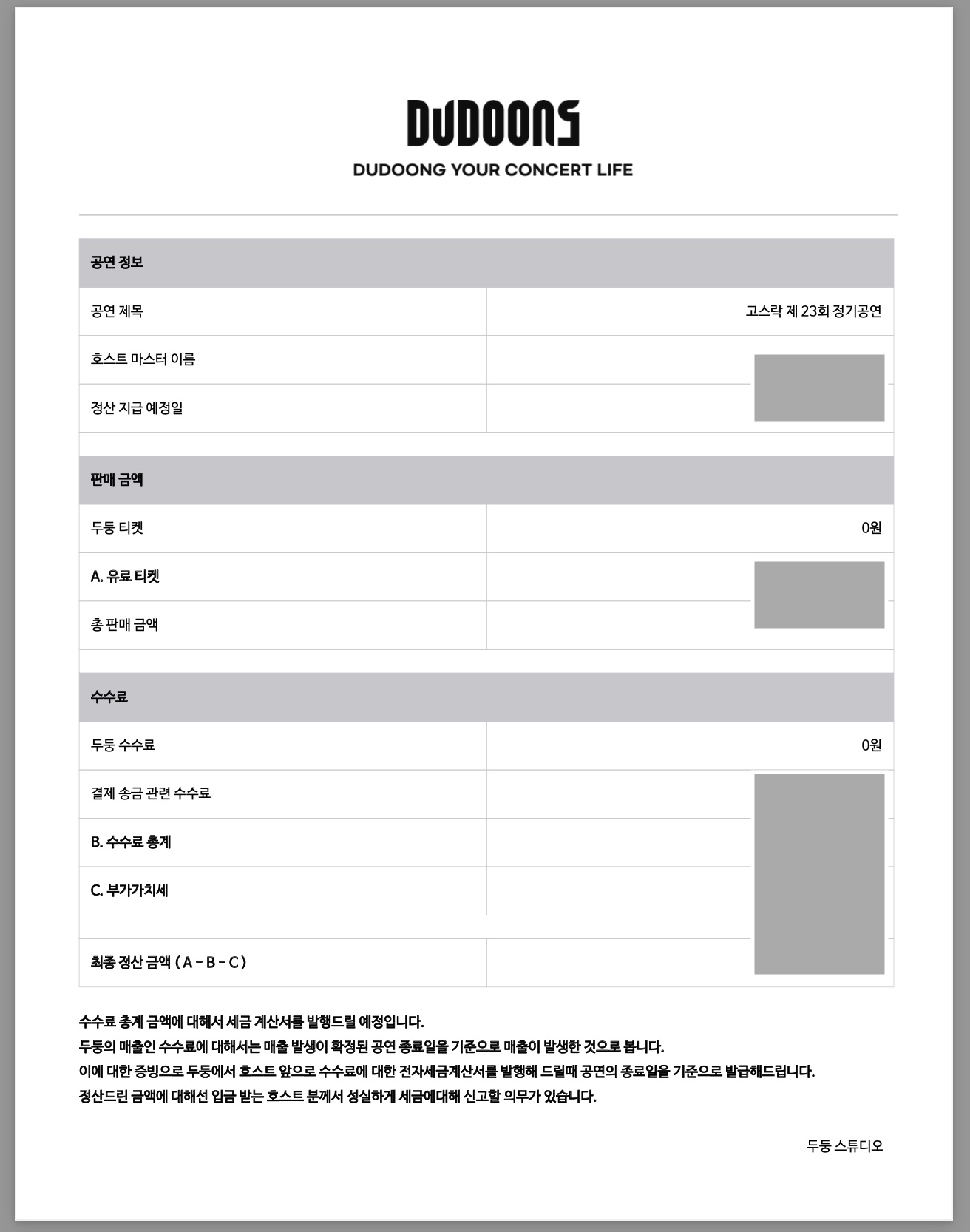 DUDOONG

DUDOONG YOUR CONCERT LIFE

| 공연 정보 | |
|---|---|
| 공연 제목 | 고스락 제 23회 정기공연 |
| 호스트 마스터 이름 | |
| 정산 지급 예정일 | |

| 판매 금액 | |
|---|---|
| 두둥 티켓 | 0원 |
| A. 유료 티켓 | |
| 총 판매 금액 | |

| 수수료 | |
|---|---|
| 두둥 수수료 | 0원 |
| 결제 송금 관련 수수료 | |
| B. 수수료 총계 | |
| C. 부가가치세 | |
| 최종 정산 금액 ( A - B - C ) | |

수수료 총계 금액에 대해서 세금 계산서를 발행드릴 예정입니다.
두둥의 매출인 수수료에 대해서는 매출 발생이 확정된 공연 종료일을 기준으로 매출이 발생한 것으로 봅니다.
이에 대한 증빙으로 두둥에서 호스트 앞으로 수수료에 대한 전자세금계산서를 발행해 드릴때 공연의 종료일을 기준으로 발급해드립니다.
정산드린 금액에 대해선 입금 받는 호스트 분께서 성실하게 세금에대해 신고할 의무가 있습니다.

두둥 스튜디오